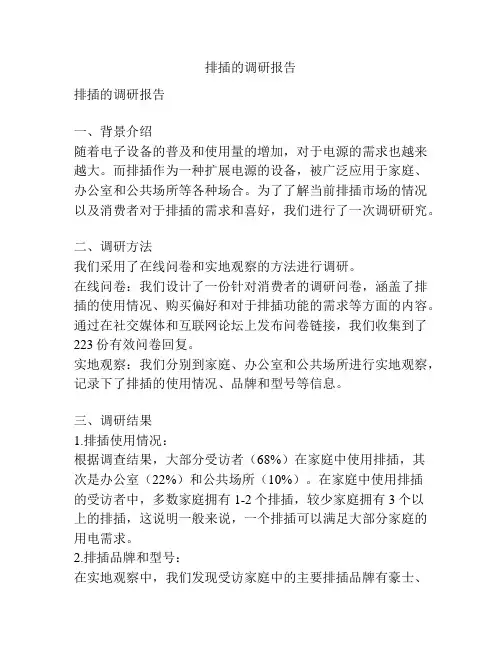 排插的调研报告

排插的调研报告

一、背景介绍
随着电子设备的普及和使用量的增加，对于电源的需求也越来越大。而排插作为一种扩展电源的设备，被广泛应用于家庭、办公室和公共场所等各种场合。为了了解当前排插市场的情况以及消费者对于排插的需求和喜好，我们进行了一次调研研究。

二、调研方法
我们采用了在线问卷和实地观察的方法进行调研。
在线问卷：我们设计了一份针对消费者的调研问卷，涵盖了排插的使用情况、购买偏好和对于排插功能的需求等方面的内容。通过在社交媒体和互联网论坛上发布问卷链接，我们收集到了223份有效问卷回复。
实地观察：我们分别到家庭、办公室和公共场所进行实地观察，记录下了排插的使用情况、品牌和型号等信息。

三、调研结果
1.排插使用情况：
根据调查结果，大部分受访者（68%）在家庭中使用排插，其次是办公室（22%）和公共场所（10%）。在家庭中使用排插的受访者中，多数家庭拥有1-2个排插，较少家庭拥有3个以上的排插，这说明一般来说，一个排插可以满足大部分家庭的用电需求。
2.排插品牌和型号：
在实地观察中，我们发现受访家庭中的主要排插品牌有豪士、